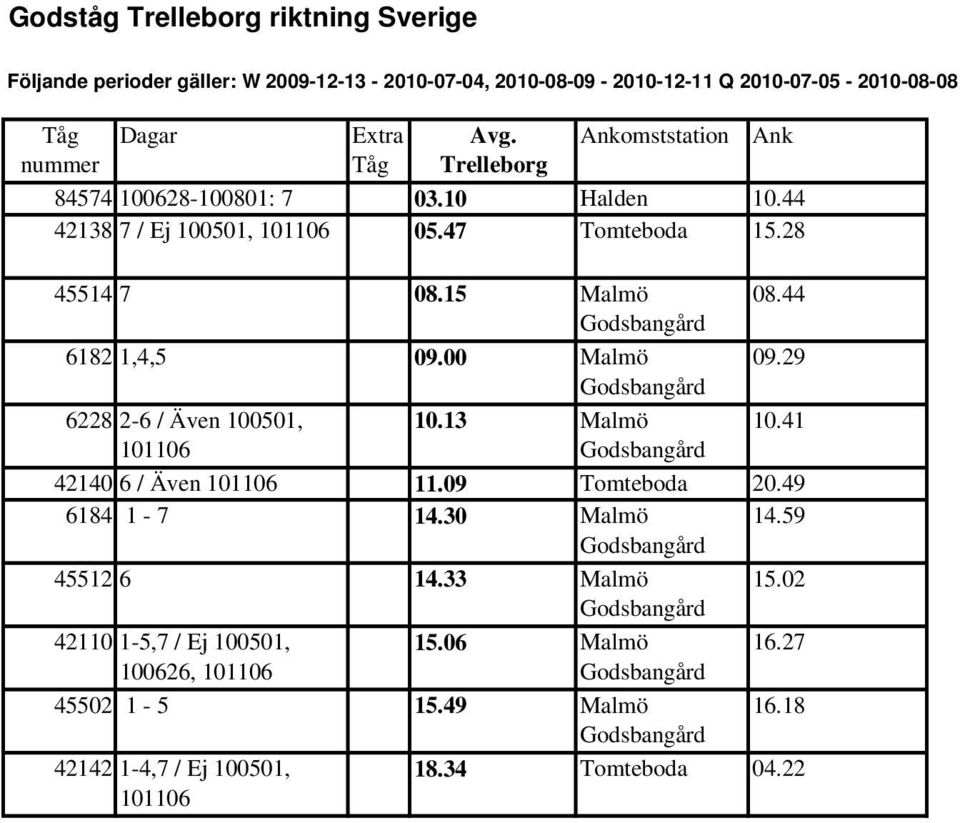 Godståg Trelleborg riktning Sverige

Följande perioder gäller: W 2009-12-13 - 2010-07-04, 2010-08-09 - 2010-12-11 Q 2010-07-05 - 2010-08-08

| Tåg nummer | Dagar | Extra Tåg | Avg. Trelleborg | Ankomststation | Ank |
|---|---|---|---|---|---|
| 84574 | 100628-100801: 7 | | 03.10 | Halden | 10.44 |
| 42138 | 7 / Ej 100501, 101106 | | 05.47 | Tomteboda | 15.28 |
| 45514 | 7 | | 08.15 | Malmö Godsbangård | 08.44 |
| 6182 | 1,4,5 | | 09.00 | Malmö Godsbangård | 09.29 |
| 6228 | 2-6 / Även 100501, 101106 | | 10.13 | Malmö Godsbangård | 10.41 |
| 42140 | 6 / Även 101106 | | 11.09 | Tomteboda | 20.49 |
| 6184 | 1 - 7 | | 14.30 | Malmö Godsbangård | 14.59 |
| 45512 | 6 | | 14.33 | Malmö Godsbangård | 15.02 |
| 42110 | 1-5,7 / Ej 100501, 100626, 101106 | | 15.06 | Malmö Godsbangård | 16.27 |
| 45502 | 1 - 5 | | 15.49 | Malmö Godsbangård | 16.18 |
| 42142 | 1-4,7 / Ej 100501, 101106 | | 18.34 | Tomteboda | 04.22 |